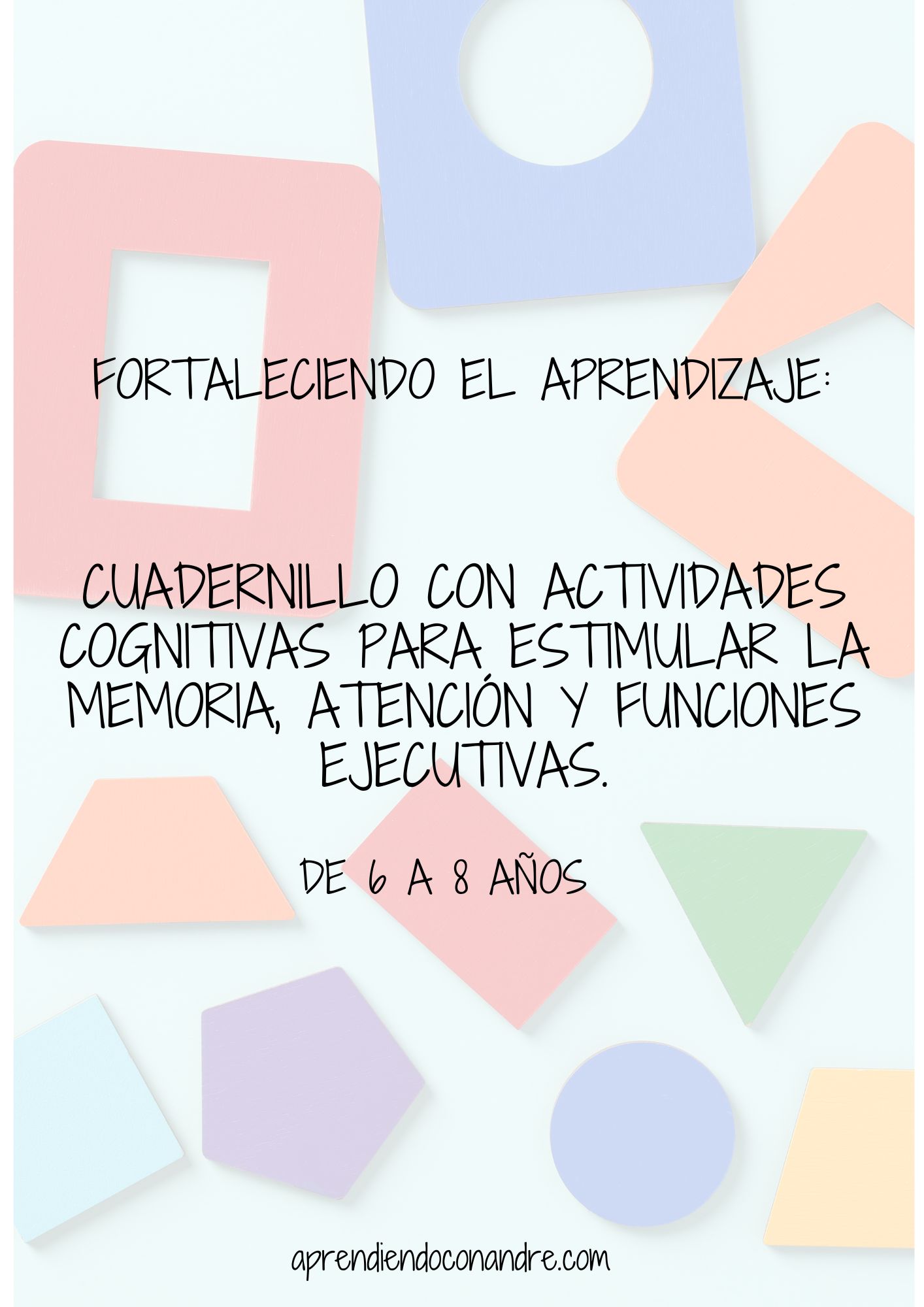 FORTALECIENDO EL APRENDIZAJE:

CUADERNILLO CON ACTIVIDADES COGNITIVAS PARA ESTIMULAR LA MEMORIA, ATENCIÓN Y FUNCIONES EJECUTIVAS.

DE 6 A 8 AÑOS

aprendiendoconandre.com